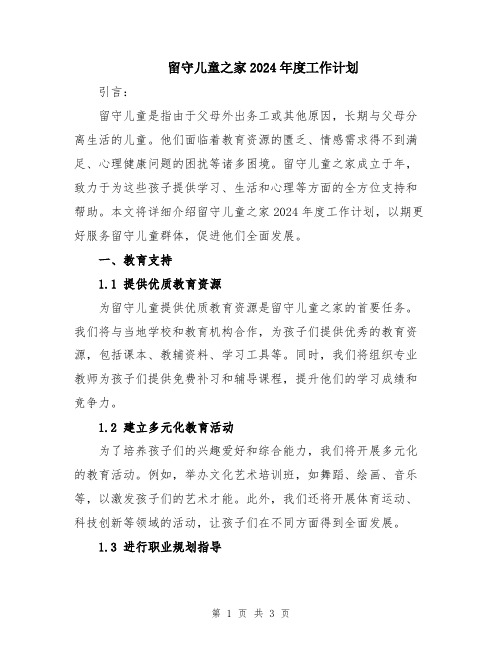 留守儿童之家2024年度工作计划

引言：

留守儿童是指由于父母外出务工或其他原因，长期与父母分离生活的儿童。他们面临着教育资源的匮乏、情感需求得不到满足、心理健康问题的困扰等诸多困境。留守儿童之家成立于年，致力于为这些孩子提供学习、生活和心理等方面的全方位支持和帮助。本文将详细介绍留守儿童之家2024年度工作计划，以期更好服务留守儿童群体，促进他们全面发展。

一、教育支持

1.1 提供优质教育资源

为留守儿童提供优质教育资源是留守儿童之家的首要任务。我们将与当地学校和教育机构合作，为孩子们提供优秀的教育资源，包括课本、教辅资料、学习工具等。同时，我们将组织专业教师为孩子们提供免费补习和辅导课程，提升他们的学习成绩和竞争力。

1.2 建立多元化教育活动

为了培养孩子们的兴趣爱好和综合能力，我们将开展多元化的教育活动。例如，举办文化艺术培训班，如舞蹈、绘画、音乐等，以激发孩子们的艺术才能。此外，我们还将开展体育运动、科技创新等领域的活动，让孩子们在不同方面得到全面发展。

1.3 进行职业规划指导

第 1 页 共 3 页